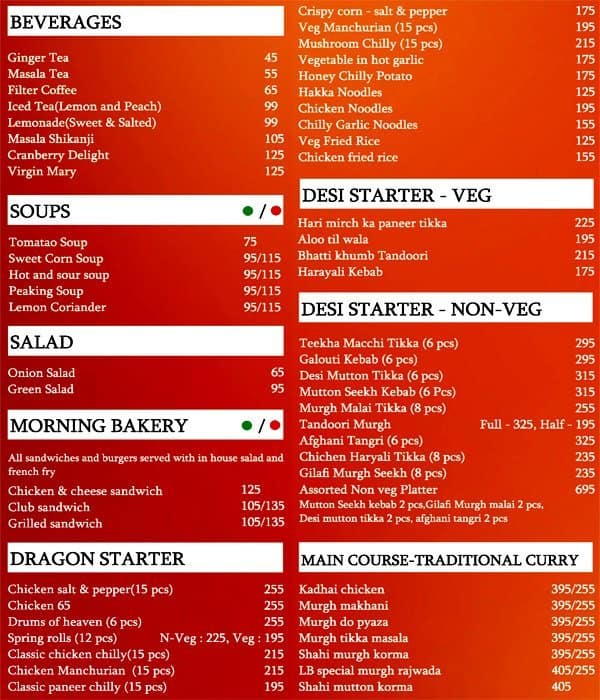 BEVERAGES

| | |
|---|---|
| Ginger Tea | 45 |
| Masala Tea | 55 |
| Filter Coffee | 65 |
| Iced Tea(Lemon and Peach) | 99 |
| Lemonade(Sweet & Salted) | 99 |
| Masala Shikanji | 105 |
| Cranberry Delight | 125 |
| Virgin Mary | 125 |

SOUPS /

| | |
|---|---|
| Tomatao Soup | 75 |
| Sweet Corn Soup | 95/115 |
| Hot and sour soup | 95/115 |
| Peaking Soup | 95/115 |
| Lemon Coriander | 95/115 |

SALAD

| | |
|---|---|
| Onion Salad | 65 |
| Green Salad | 95 |

MORNING BAKERY /

All sandwiches and burgers served with in house salad and french fry

| | |
|---|---|
| Chicken & cheese sandwich | 125 |
| Club sandwich | 105/135 |
| Grilled sandwich | 105/135 |

DRAGON STARTER

| | |
|---|---|
| Chicken salt & pepper(15 pcs) | 255 |
| Chicken 65 | 255 |
| Drums of heaven (6 pcs) | 255 |
| Spring rolls (12 pcs) | N-Veg : 225, Veg : 195 |
| Classic chicken chilly(15 pcs) | 215 |
| Chicken Manchurian (15 pcs) | 215 |
| Classic paneer chilly (15 pcs) | 195 |
| Crispy corn - salt & pepper | 175 |
| Veg Manchurian (15 pcs) | 195 |
| Mushroom Chilly (15 pcs) | 215 |
| Vegetable in hot garlic | 175 |
| Honey Chilly Potato | 175 |
| Hakka Noodles | 125 |
| Chicken Noodles | 195 |
| Chilly Garlic Noodles | 155 |
| Veg Fried Rice | 125 |
| Chicken fried rice | 155 |

DESI STARTER - VEG

| | |
|---|---|
| Hari mirch ka paneer tikka | 225 |
| Aloo til wala | 195 |
| Bhatti khumb Tandoori | 215 |
| Harayali Kebab | 175 |

DESI STARTER - NON-VEG

| | |
|---|---|
| Teekha Macchi Tikka (6 pcs) | 295 |
| Galouti Kebab (6 pcs) | 295 |
| Desi Mutton Tikka (6 pcs) | 315 |
| Mutton Seekh Kebab (6 Pcs) | 315 |
| Murgh Malai Tikka (8 pcs) | 255 |
| Tandoori Murgh | Full - 325, Half - 195 |
| Afghani Tangri (6 pcs) | 325 |
| Chichen Haryali Tikka (8 pcs) | 235 |
| Gilafi Murgh Seekh (8 pcs) | 235 |
| Assorted Non veg Platter | 695 |

Mutton Seekh kebab 2 pcs,Gilafi Murgh malai 2 pcs, Desi mutton tikka 2 pcs, afghani tangri 2 pcs

MAIN COURSE-TRADITIONAL CURRY

| | |
|---|---|
| Kadhai chicken | 395/255 |
| Murgh makhani | 395/255 |
| Murgh do pyaza | 395/255 |
| Murgh tikka masala | 395/255 |
| Shahi murgh korma | 395/255 |
| LB special murgh rajwada | 405/255 |
| Shahi mutton korma | 405 |